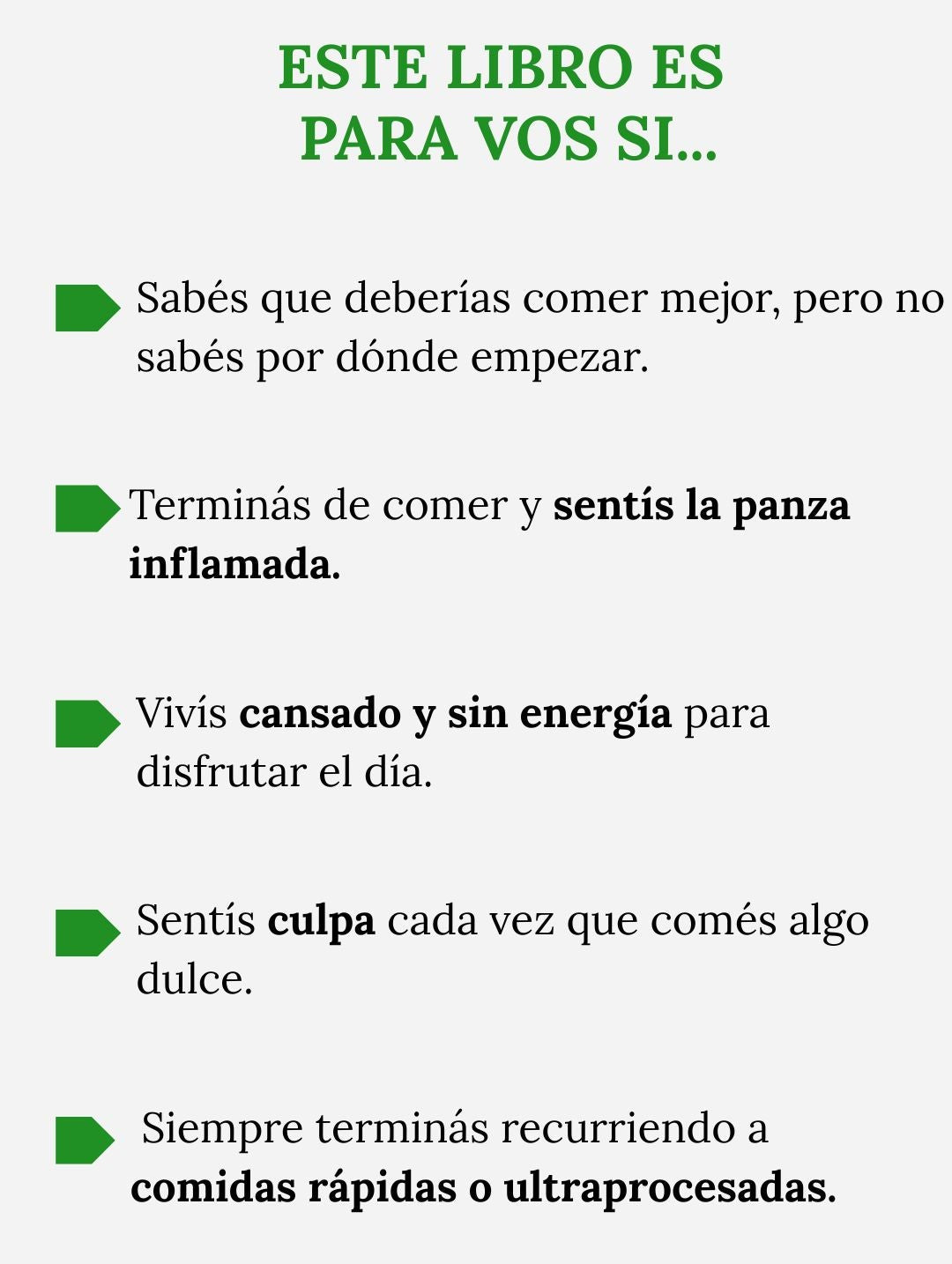 ESTE LIBRO ES
PARA VOS SI...

Sabés que deberías comer mejor, pero no sabés por dónde empezar.

Terminás de comer y sentís la panza inflamada.

Vivís cansado y sin energía para disfrutar el día.

Sentís culpa cada vez que comés algo dulce.

Siempre terminás recurriendo a comidas rápidas o ultraprocesadas.